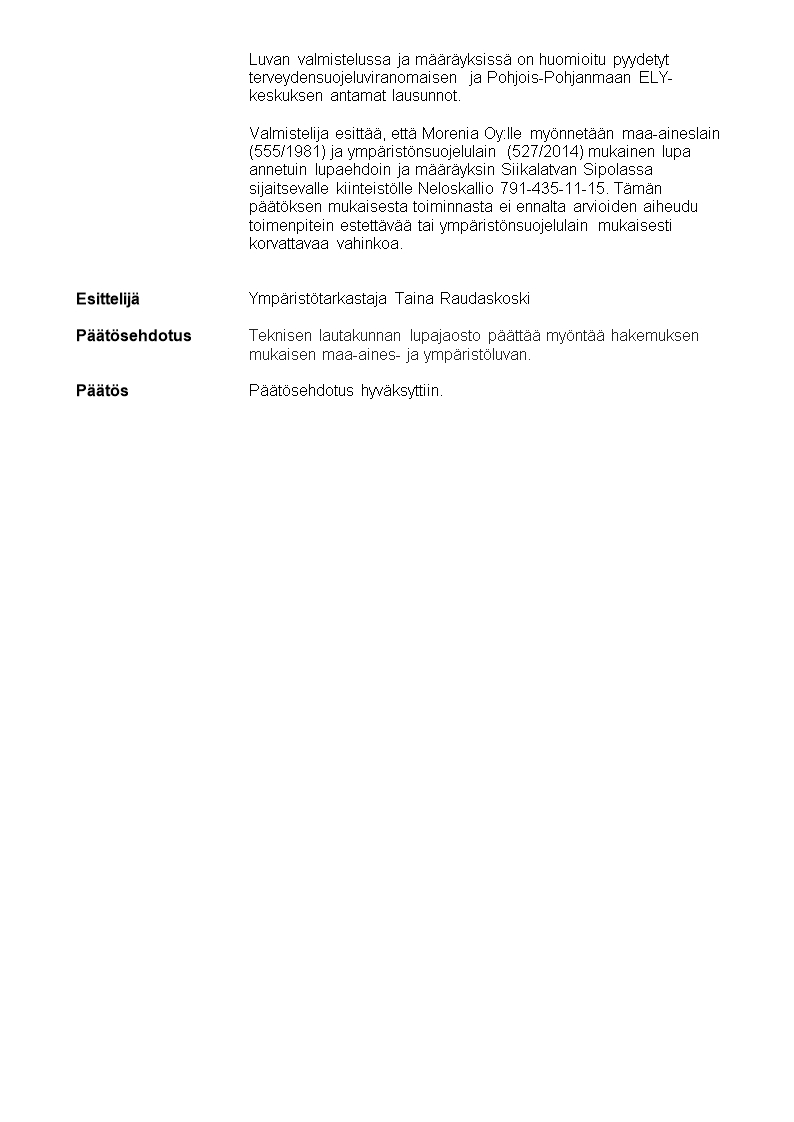 Luvan valmistelussa ja määräyksissä on huomioitu pyydetyt terveydensuojeluviranomaisen ja Pohjois-Pohjanmaan ELY-keskuksen antamat lausunnot.

Valmistelija esittää, että Morenia Oy:lle myönnetään maa-aineslain (555/1981) ja ympäristönsuojelulain (527/2014) mukainen lupa annetuin lupaehdoin ja määräyksin Siikalatvan Sipolassa sijaitsevalle kiinteistölle Neloskallio 791-435-11-15. Tämän päätöksen mukaisesta toiminnasta ei ennalta arvioiden aiheudu toimenpitein estettävää tai ympäristönsuojelulain mukaisesti korvattavaa vahinkoa.

**Esittelijä** Ympäristötarkastaja Taina Raudaskoski

**Päätösehdotus** Teknisen lautakunnan lupajaosto päättää myöntää hakemuksen mukaisen maa-aines- ja ympäristöluvan.

**Päätös** Päätösehdotus hyväksyttiin.